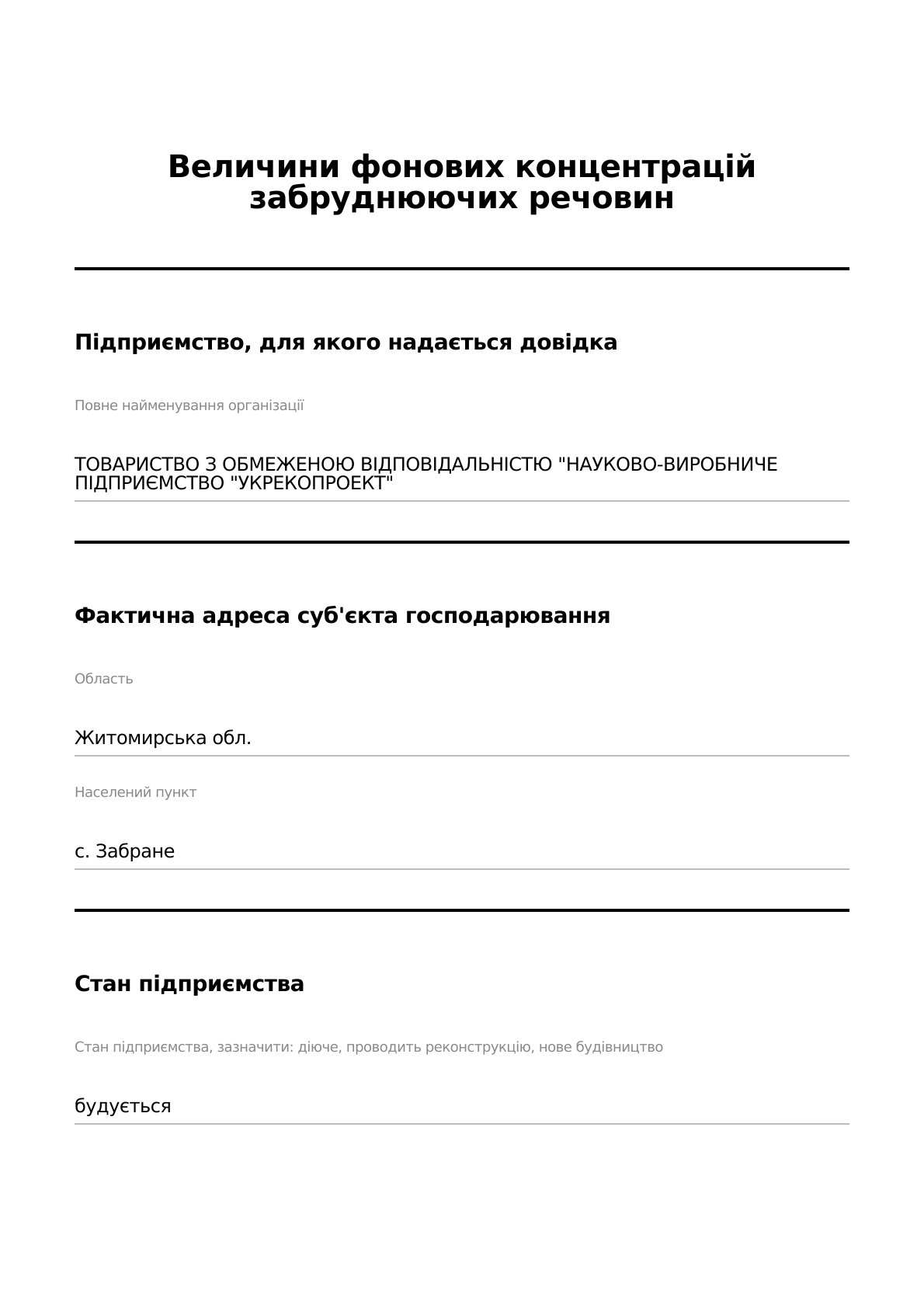 Величини фонових концентрацій забруднюючих речовин

Підприємство, для якого надається довідка

Повне найменування організації

ТОВАРИСТВО З ОБМЕЖЕНОЮ ВІДПОВІДАЛЬНІСТЮ "НАУКОВО-ВИРОБНИЧЕ ПІДПРИЄМСТВО "УКРЕКОПРОЕКТ"

Фактична адреса суб'єкта господарювання

Область

Житомирська обл.

Населений пункт

с. Забране

Стан підприємства

Стан підприємства, зазначити: діюче, проводить реконструкцію, нове будівництво

будується